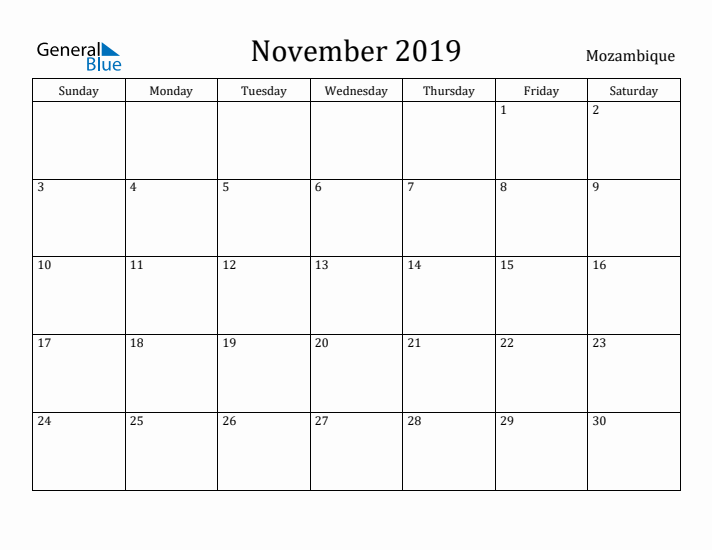 General Blue

November 2019

Mozambique

| Sunday | Monday | Tuesday | Wednesday | Thursday | Friday | Saturday |
|---|---|---|---|---|---|---|
| | | | | | 1 | 2 |
| 3 | 4 | 5 | 6 | 7 | 8 | 9 |
| 10 | 11 | 12 | 13 | 14 | 15 | 16 |
| 17 | 18 | 19 | 20 | 21 | 22 | 23 |
| 24 | 25 | 26 | 27 | 28 | 29 | 30 |